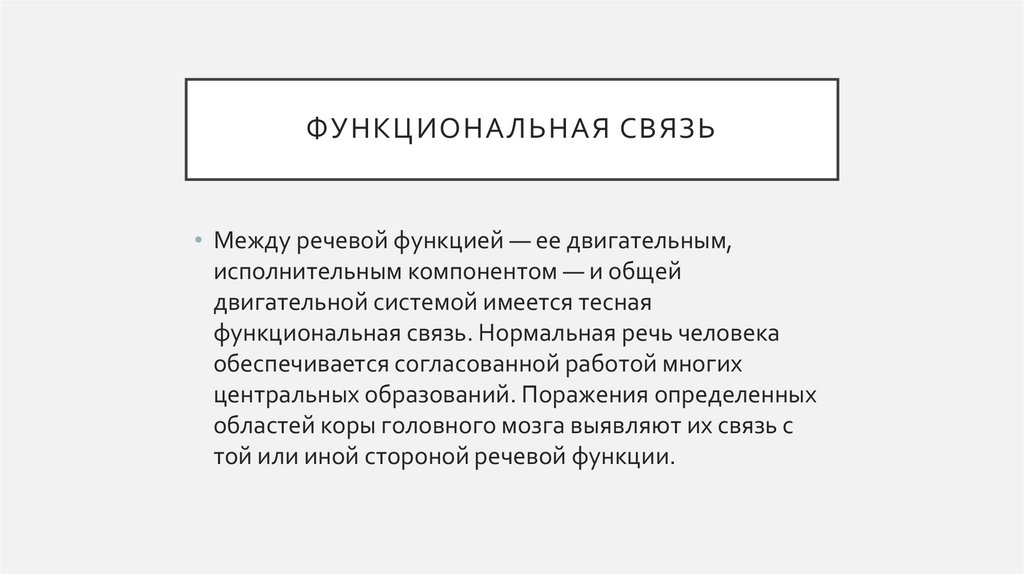 ФУНКЦИОНАЛЬНАЯ СВЯЗЬ

• Между речевой функцией — ее двигательным, исполнительным компонентом — и общей двигательной системой имеется тесная функциональная связь. Нормальная речь человека обеспечивается согласованной работой многих центральных образований. Поражения определенных областей коры головного мозга выявляют их связь с той или иной стороной речевой функции.